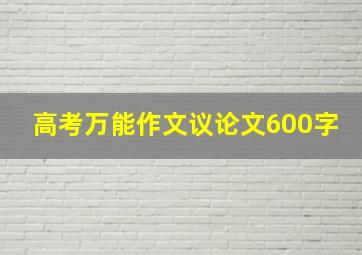 高考万能作文议论文600字